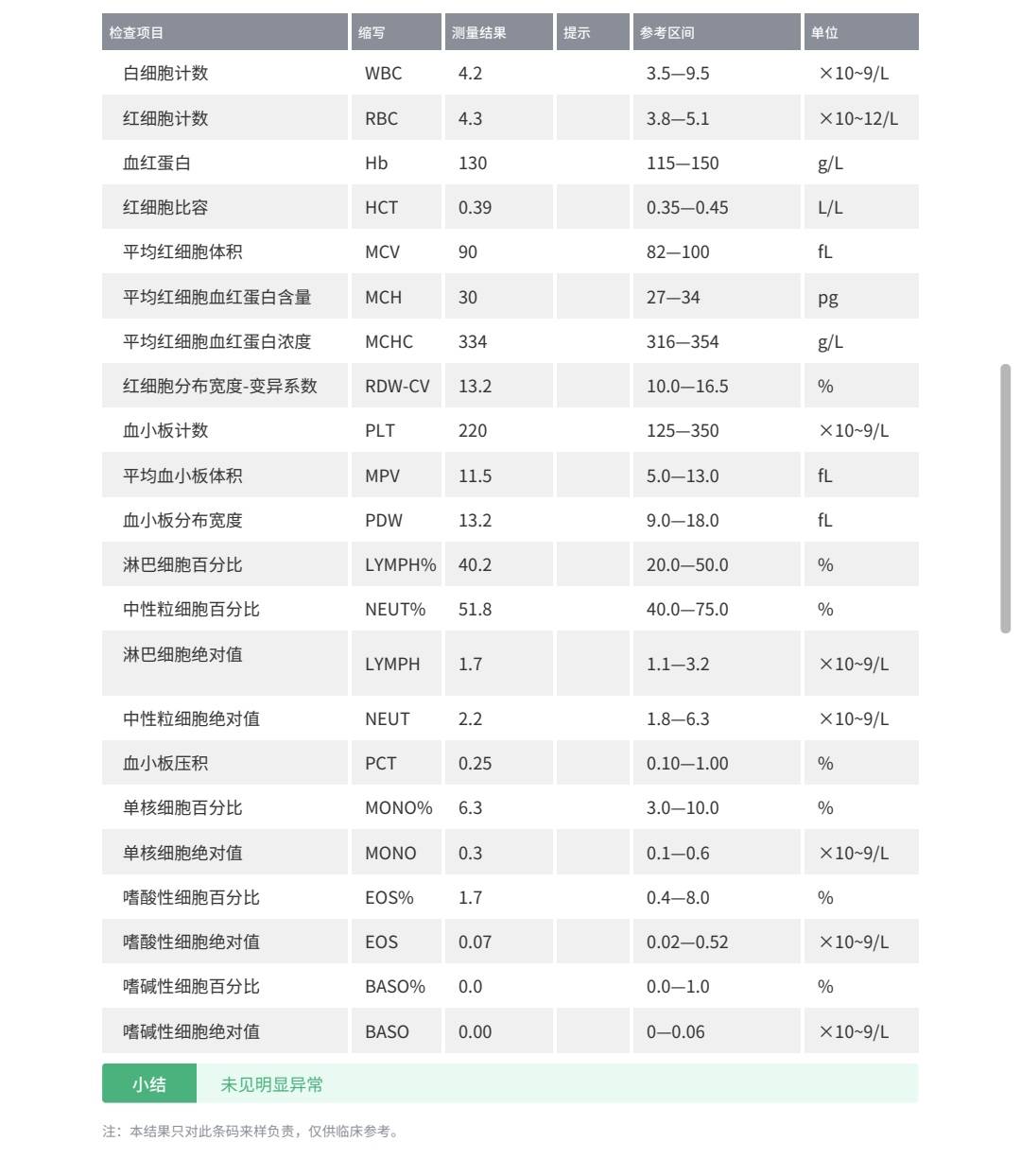 | 检查项目 | 缩写 | 测量结果 | 提示 | 参考区间 | 单位 |
|---|---|---|---|---|---|
| 白细胞计数 | WBC | 4.2 | | 3.5—9.5 | ×10~9/L |
| 红细胞计数 | RBC | 4.3 | | 3.8—5.1 | ×10~12/L |
| 血红蛋白 | Hb | 130 | | 115—150 | g/L |
| 红细胞比容 | HCT | 0.39 | | 0.35—0.45 | L/L |
| 平均红细胞体积 | MCV | 90 | | 82—100 | fL |
| 平均红细胞血红蛋白含量 | MCH | 30 | | 27—34 | pg |
| 平均红细胞血红蛋白浓度 | MCHC | 334 | | 316—354 | g/L |
| 红细胞分布宽度-变异系数 | RDW-CV | 13.2 | | 10.0—16.5 | % |
| 血小板计数 | PLT | 220 | | 125—350 | ×10~9/L |
| 平均血小板体积 | MPV | 11.5 | | 5.0—13.0 | fL |
| 血小板分布宽度 | PDW | 13.2 | | 9.0—18.0 | fL |
| 淋巴细胞百分比 | LYMPH% | 40.2 | | 20.0—50.0 | % |
| 中性粒细胞百分比 | NEUT% | 51.8 | | 40.0—75.0 | % |
| 淋巴细胞绝对值 | LYMPH | 1.7 | | 1.1—3.2 | ×10~9/L |
| 中性粒细胞绝对值 | NEUT | 2.2 | | 1.8—6.3 | ×10~9/L |
| 血小板压积 | PCT | 0.25 | | 0.10—1.00 | % |
| 单核细胞百分比 | MONO% | 6.3 | | 3.0—10.0 | % |
| 单核细胞绝对值 | MONO | 0.3 | | 0.1—0.6 | ×10~9/L |
| 嗜酸性细胞百分比 | EOS% | 1.7 | | 0.4—8.0 | % |
| 嗜酸性细胞绝对值 | EOS | 0.07 | | 0.02—0.52 | ×10~9/L |
| 嗜碱性细胞百分比 | BASO% | 0.0 | | 0.0—1.0 | % |
| 嗜碱性细胞绝对值 | BASO | 0.00 | | 0—0.06 | ×10~9/L |

小结 未见明显异常

注：本结果只对此条码来样负责，仅供临床参考。